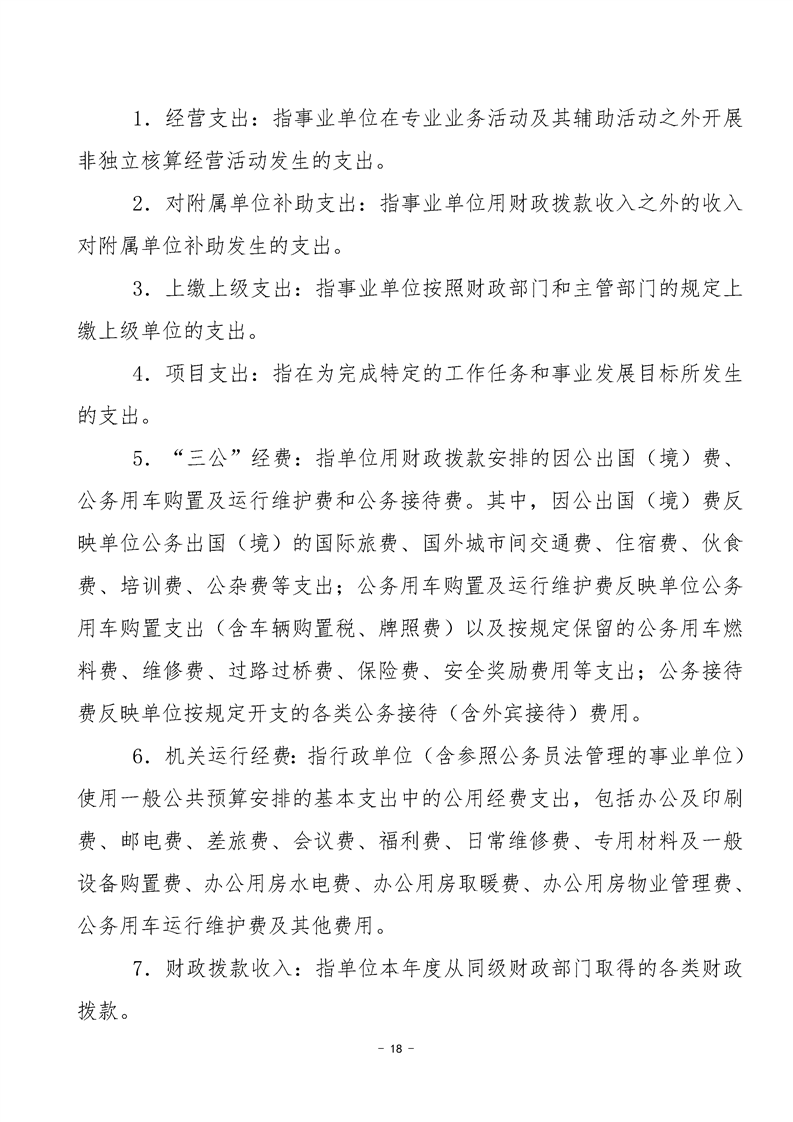 1．经营支出：指事业单位在专业业务活动及其辅助活动之外开展非独立核算经营活动发生的支出。

2．对附属单位补助支出：指事业单位用财政拨款收入之外的收入对附属单位补助发生的支出。

3．上缴上级支出：指事业单位按照财政部门和主管部门的规定上缴上级单位的支出。

4．项目支出：指在为完成特定的工作任务和事业发展目标所发生的支出。

5．“三公”经费：指单位用财政拨款安排的因公出国（境）费、公务用车购置及运行维护费和公务接待费。其中，因公出国（境）费反映单位公务出国（境）的国际旅费、国外城市间交通费、住宿费、伙食费、培训费、公杂费等支出；公务用车购置及运行维护费反映单位公务用车购置支出（含车辆购置税、牌照费）以及按规定保留的公务用车燃料费、维修费、过路过桥费、保险费、安全奖励费用等支出；公务接待费反映单位按规定开支的各类公务接待（含外宾接待）费用。

6．机关运行经费：指行政单位（含参照公务员法管理的事业单位）使用一般公共预算安排的基本支出中的公用经费支出，包括办公及印刷费、邮电费、差旅费、会议费、福利费、日常维修费、专用材料及一般设备购置费、办公用房水电费、办公用房取暖费、办公用房物业管理费、公务用车运行维护费及其他费用。

7．财政拨款收入：指单位本年度从同级财政部门取得的各类财政拨款。

－ 18 －